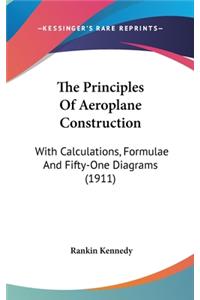 —KESSINGER'S RARE REPRINTS—

The Principles Of Aeroplane Construction

With Calculations, Formulae And Fifty-One Diagrams (1911)

Rankin Kennedy